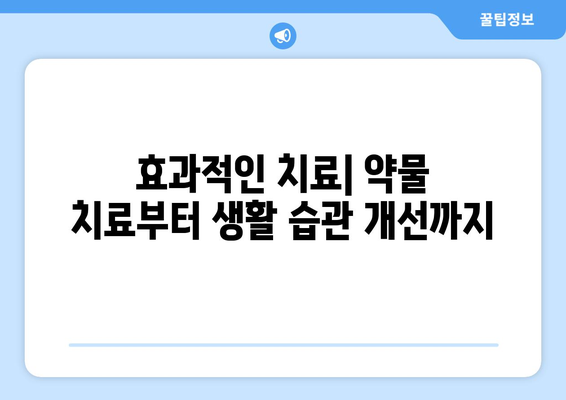 꿀팁정보

효과적인 치료| 약물 치료부터 생활 습관 개선까지